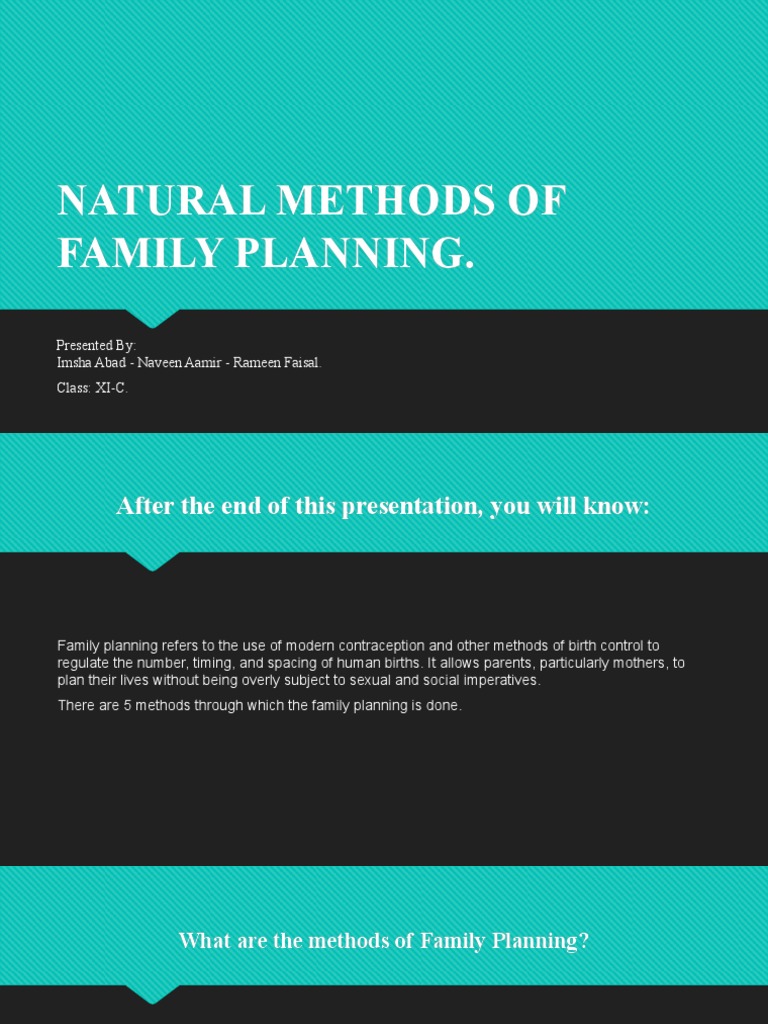 NATURAL METHODS OF FAMILY PLANNING.

Presented By:
Imsha Abad - Naveen Aamir - Rameen Faisal.

Class: XI-C.

After the end of this presentation, you will know:

Family planning refers to the use of modern contraception and other methods of birth control to regulate the number, timing, and spacing of human births. It allows parents, particularly mothers, to plan their lives without being overly subject to sexual and social imperatives.

There are 5 methods through which the family planning is done.

What are the methods of Family Planning?